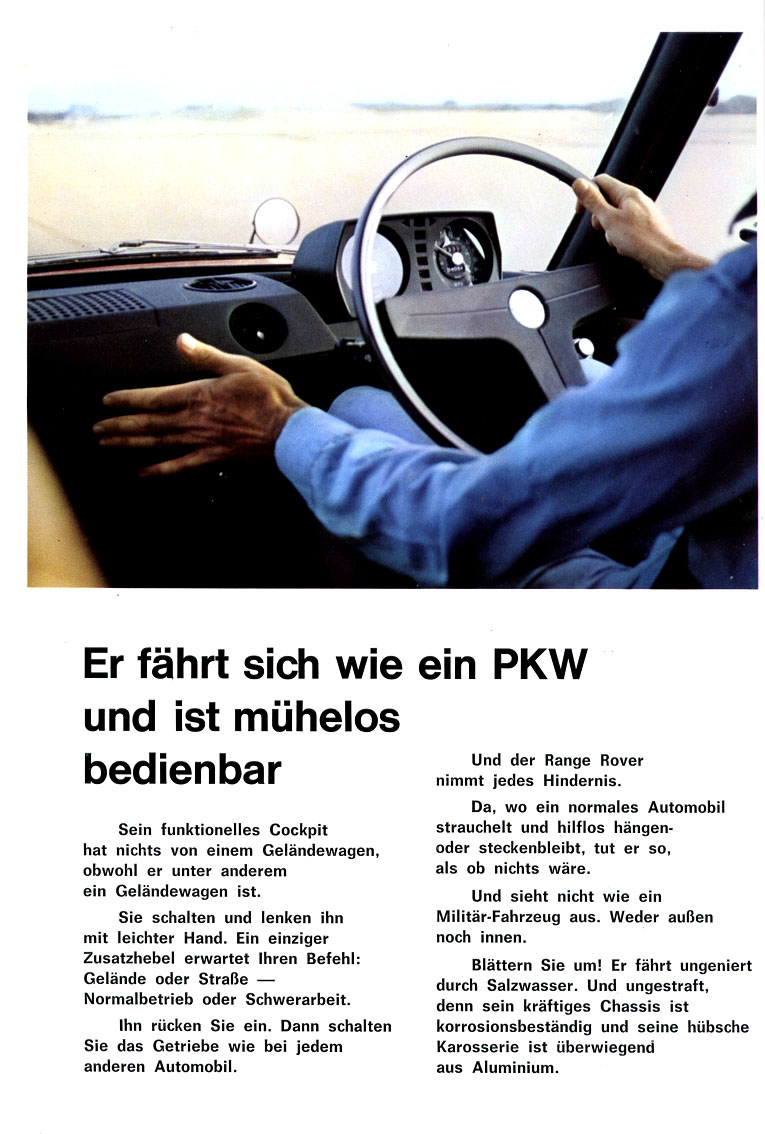 Er fährt sich wie ein PKW und ist mühelos bedienbar

Sein funktionelles Cockpit hat nichts von einem Geländewagen, obwohl er unter anderem ein Geländewagen ist.

Sie schalten und lenken ihn mit leichter Hand. Ein einziger Zusatzhebel erwartet Ihren Befehl: Gelände oder Straße — Normalbetrieb oder Schwerarbeit.

Ihn rücken Sie ein. Dann schalten Sie das Getriebe wie bei jedem anderen Automobil.

Und der Range Rover nimmt jedes Hindernis.

Da, wo ein normales Automobil strauchelt und hilflos hängen- oder steckenbleibt, tut er so, als ob nichts wäre.

Und sieht nicht wie ein Militär-Fahrzeug aus. Weder außen noch innen.

Blättern Sie um! Er fährt ungeniert durch Salzwasser. Und ungestraft, denn sein kräftiges Chassis ist korrosionsbeständig und seine hübsche Karosserie ist überwiegend aus Aluminium.